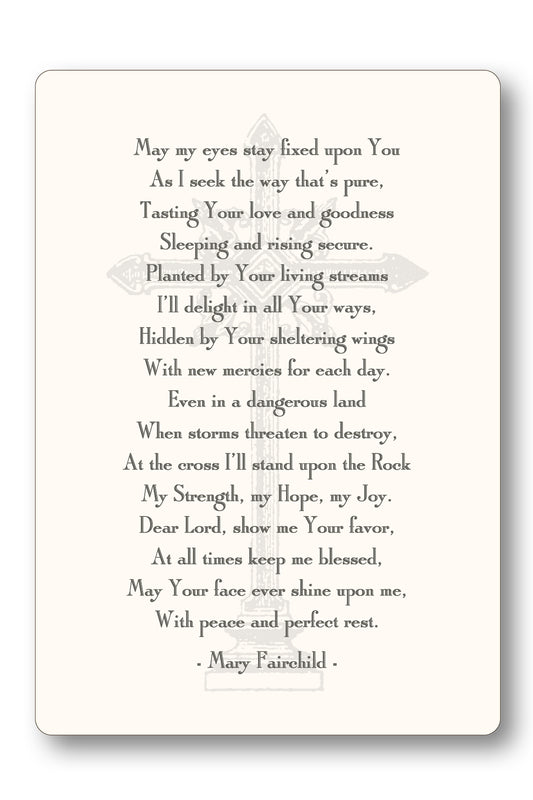 May my eyes stay fixed upon You
As I seek the way that's pure,
Tasting Your love and goodness
Sleeping and rising secure.
Planted by Your living streams
I'll delight in all Your ways,
Hidden by Your sheltering wings
With new mercies for each day.
Even in a dangerous land
When storms threaten to destroy,
At the cross I'll stand upon the Rock
My Strength, my Hope, my Joy.
Dear Lord, show me Your favor,
At all times keep me blessed,
May Your face ever shine upon me,
With peace and perfect rest.

- Mary Fairchild -